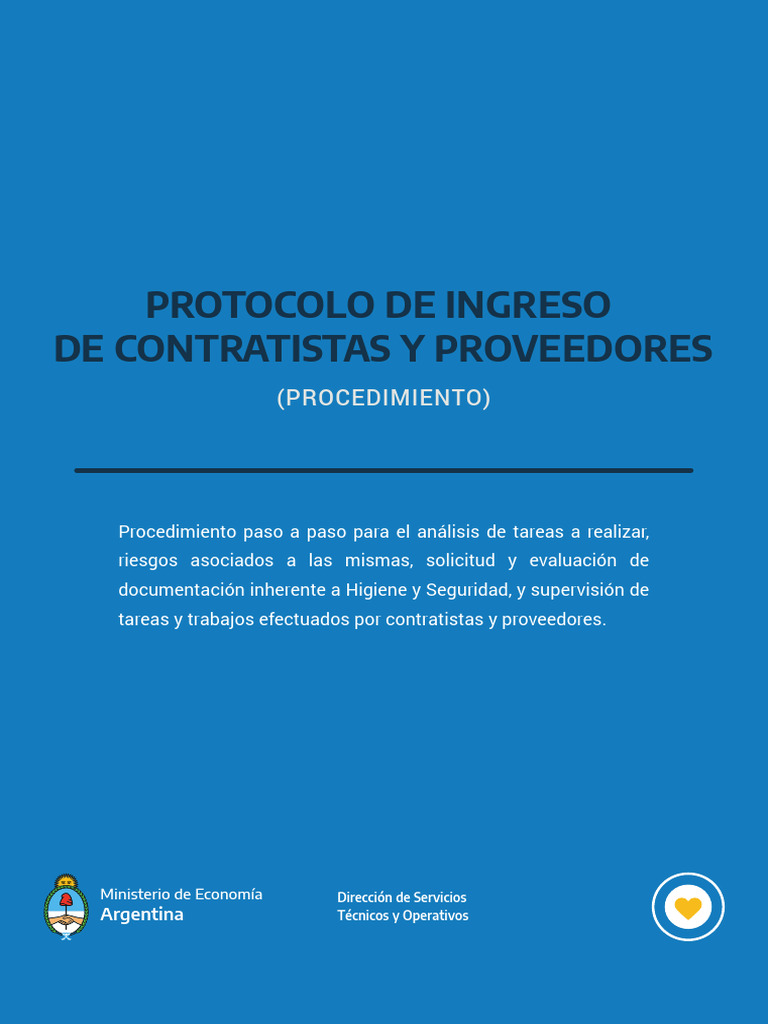 PROTOCOLO DE INGRESO
DE CONTRATISTAS Y PROVEEDORES

(PROCEDIMIENTO)

Procedimiento paso a paso para el análisis de tareas a realizar, riesgos asociados a las mismas, solicitud y evaluación de documentación inherente a Higiene y Seguridad, y supervisión de tareas y trabajos efectuados por contratistas y proveedores.

Ministerio de Economía
Argentina

Dirección de Servicios
Técnicos y Operativos